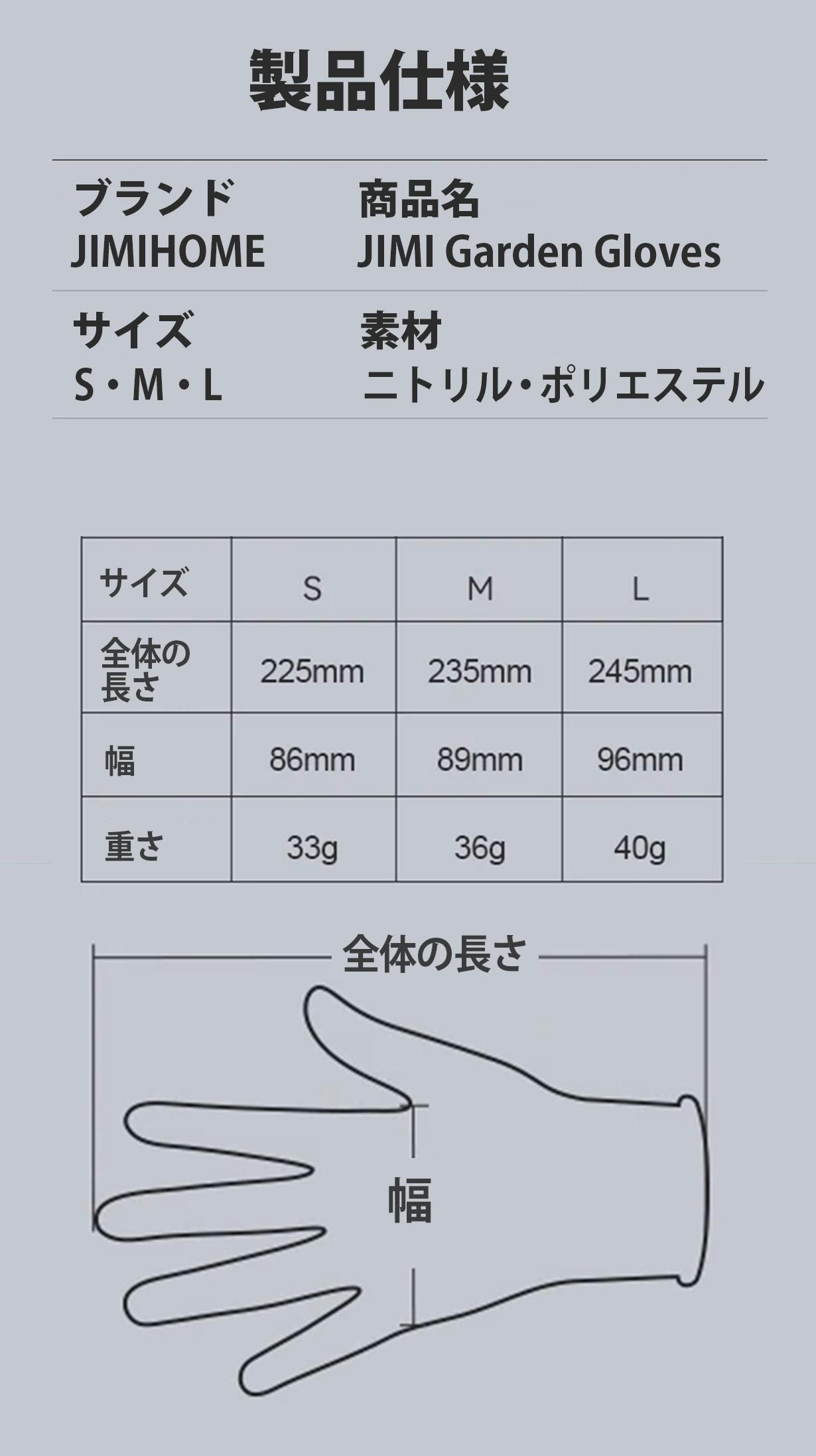 製品仕様

ブランド
JIMIHOME

商品名
JIMI Garden Gloves

サイズ
S・M・L

素材
ニトリル・ポリエステル

| サイズ | S | M | L |
|---|---|---|---|
| 全体の長さ | 225mm | 235mm | 245mm |
| 幅 | 86mm | 89mm | 96mm |
| 重さ | 33g | 36g | 40g |

全体の長さ

幅